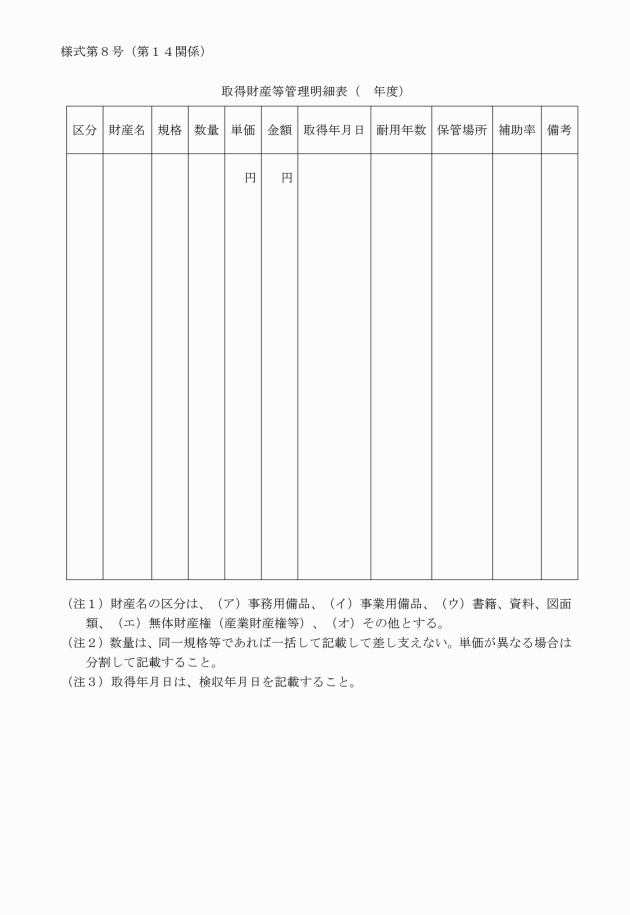 様式第８号（第１４関係）

取得財産等管理明細表（　年度）

| 区分 | 財産名 | 規格 | 数量 | 単価 | 金額 | 取得年月日 | 耐用年数 | 保管場所 | 補助率 | 備考 |
|---|---|---|---|---|---|---|---|---|---|---|
| | | | | 円 | 円 | | | | | |

（注１）財産名の区分は、（ア）事務用備品、（イ）事業用備品、（ウ）書籍、資料、図面類、（エ）無体財産権（産業財産権等）、（オ）その他とする。
（注２）数量は、同一規格等であれば一括して記載して差し支えない。単価が異なる場合は分割して記載すること。
（注３）取得年月日は、検収年月日を記載すること。